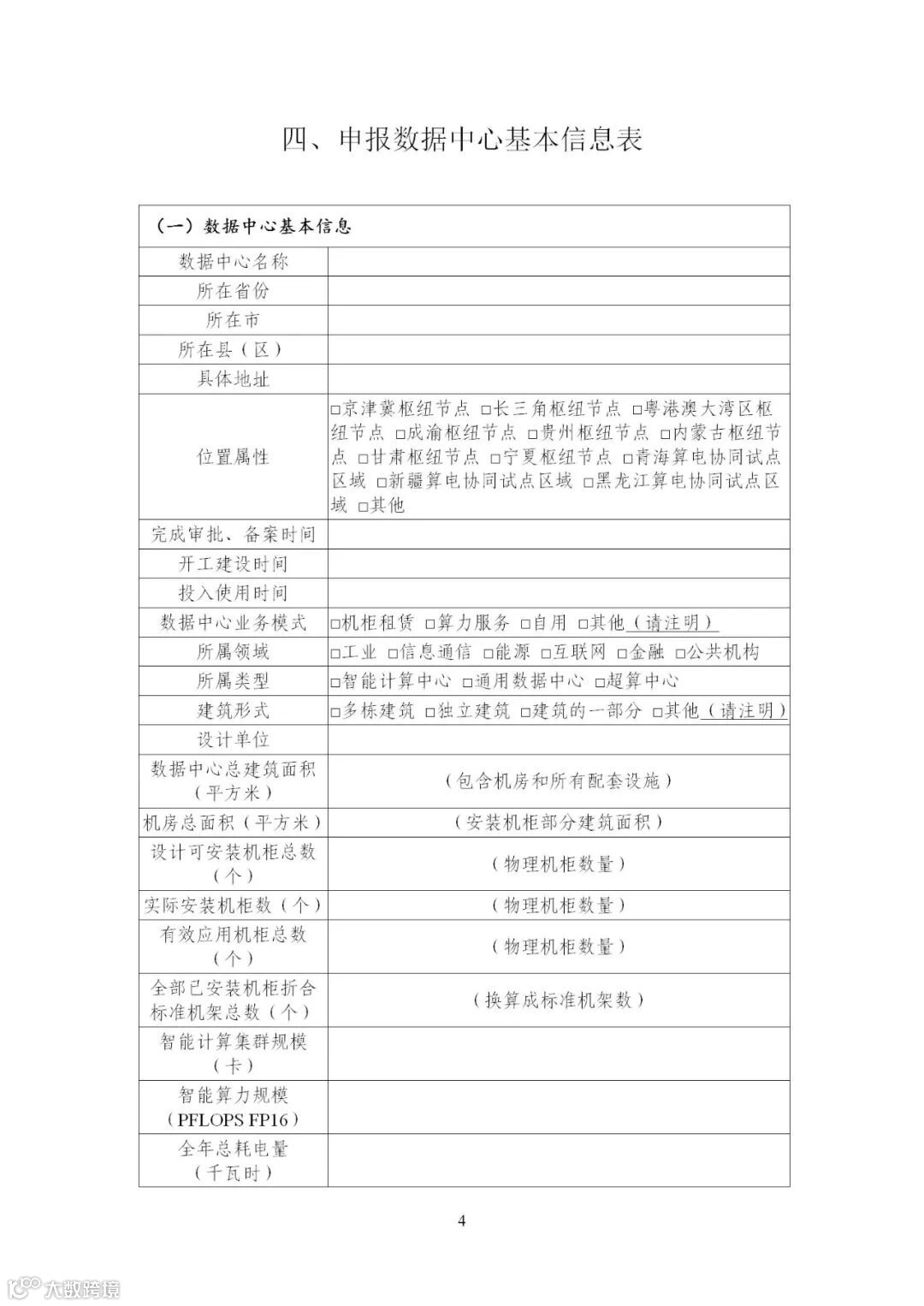 四、申报数据中心基本信息表

| （一）数据中心基本信息 | |
|---|---|
| 数据中心名称 | |
| 所在省份 | |
| 所在市 | |
| 所在县（区） | |
| 具体地址 | |
| 位置属性 | □京津冀枢纽节点 □长三角枢纽节点 □粤港澳大湾区枢纽节点 □成渝枢纽节点 □贵州枢纽节点 □内蒙古枢纽节点 □甘肃枢纽节点 □宁夏枢纽节点 □青海算电协同试点区域 □新疆算电协同试点区域 □黑龙江算电协同试点区域 □其他 |
| 完成审批、备案时间 | |
| 开工建设时间 | |
| 投入使用时间 | |
| 数据中心业务模式 | □机柜租赁 □算力服务 □自用 □其他（请注明） |
| 所属领域 | □工业 □信息通信 □能源 □互联网 □金融 □公共机构 |
| 所属类型 | □智能计算中心 □通用数据中心 □超算中心 |
| 建筑形式 | □多栋建筑 □独立建筑 □建筑的一部分 □其他（请注明） |
| 设计单位 | |
| 数据中心总建筑面积（平方米） | （包含机房和所有配套设施） |
| 机房总面积（平方米） | （安装机柜部分建筑面积） |
| 设计可安装机柜总数（个） | （物理机柜数量） |
| 实际安装机柜数（个） | （物理机柜数量） |
| 有效应用机柜总数（个） | （物理机柜数量） |
| 全部已安装机柜折合标准机架总数（个） | （换算成标准机架数） |
| 智能计算集群规模（卡） | |
| 智能算力规模（PFLOPS FP16） | |
| 全年总耗电量（千瓦时） | |

4

大数跨境